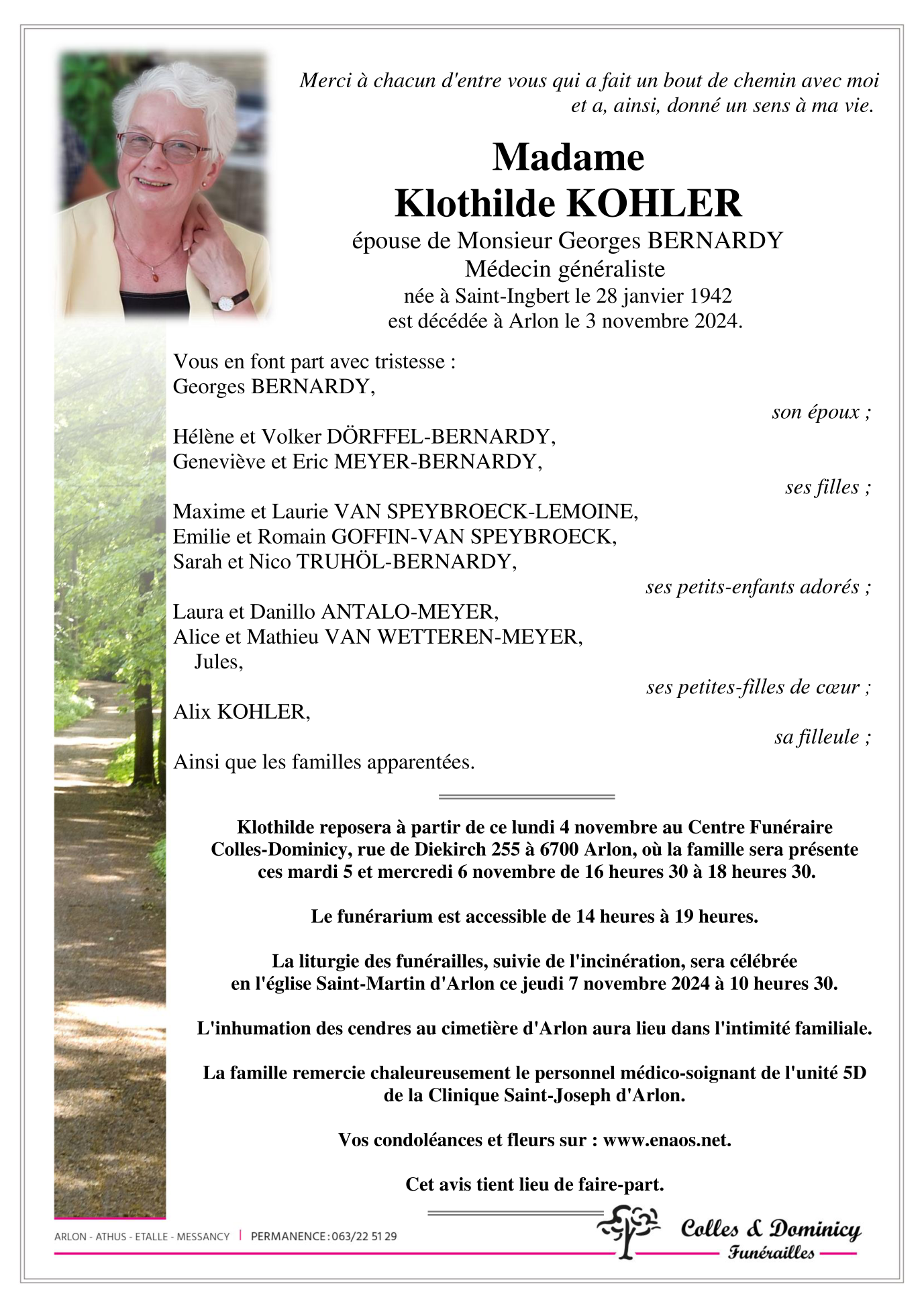 Merci à chacun d'entre vous qui a fait un bout de chemin avec moi et a, ainsi, donné un sens à ma vie.

Madame
Klothilde KOHLER
épouse de Monsieur Georges BERNARDY
Médecin généraliste
née à Saint-Ingbert le 28 janvier 1942
est décédée à Arlon le 3 novembre 2024.

Vous en font part avec tristesse :
Georges BERNARDY,
son époux ;

Hélène et Volker DÖRFFEL-BERNARDY,
Geneviève et Eric MEYER-BERNARDY,
ses filles ;

Maxime et Laurie VAN SPEYBROECK-LEMOINE,
Emilie et Romain GOFFIN-VAN SPEYBROECK,
Sarah et Nico TRUHÖL-BERNARDY,
ses petits-enfants adorés ;

Laura et Danillo ANTALO-MEYER,
Alice et Mathieu VAN WETTEREN-MEYER,
Jules,
ses petites-filles de cœur ;

Alix KOHLER,
sa filleule ;

Ainsi que les familles apparentées.

Klothilde reposera à partir de ce lundi 4 novembre au Centre Funéraire Colles-Dominicy, rue de Diekirch 255 à 6700 Arlon, où la famille sera présente ces mardi 5 et mercredi 6 novembre de 16 heures 30 à 18 heures 30.

Le funérarium est accessible de 14 heures à 19 heures.

La liturgie des funérailles, suivie de l'incinération, sera célébrée en l'église Saint-Martin d'Arlon ce jeudi 7 novembre 2024 à 10 heures 30.

L'inhumation des cendres au cimetière d'Arlon aura lieu dans l'intimité familiale.

La famille remercie chaleureusement le personnel médico-soignant de l'unité 5D de la Clinique Saint-Joseph d'Arlon.

Vos condoléances et fleurs sur : www.enaos.net.

Cet avis tient lieu de faire-part.

ARLON - ATHUS - ETALLE - MESSANCY | PERMANENCE : 063/22 51 29

Colles & Dominicy
Funérailles